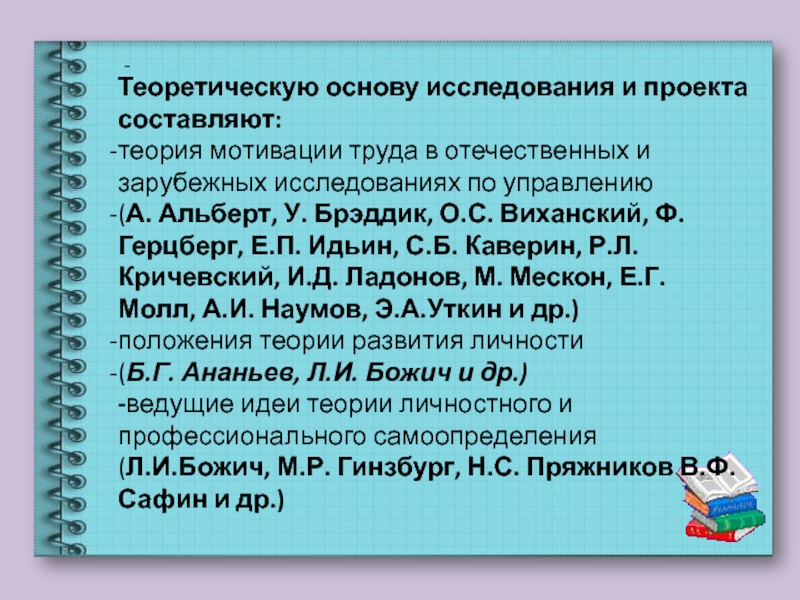 -

Теоретическую основу исследования и проекта составляют:

-теория мотивации труда в отечественных и зарубежных исследованиях по управлению

-(А. Альберт, У. Брэддик, О.С. Виханский, Ф. Герцберг, Е.П. Идьин, С.Б. Каверин, Р.Л. Кричевский, И.Д. Ладонов, М. Мескон, Е.Г. Молл, А.И. Наумов, Э.А.Уткин и др.)

-положения теории развития личности

-(Б.Г. Ананьев, Л.И. Божич и др.)

-ведущие идеи теории личностного и профессионального самоопределения (Л.И.Божич, М.Р. Гинзбург, Н.С. Пряжников В.Ф. Сафин и др.)